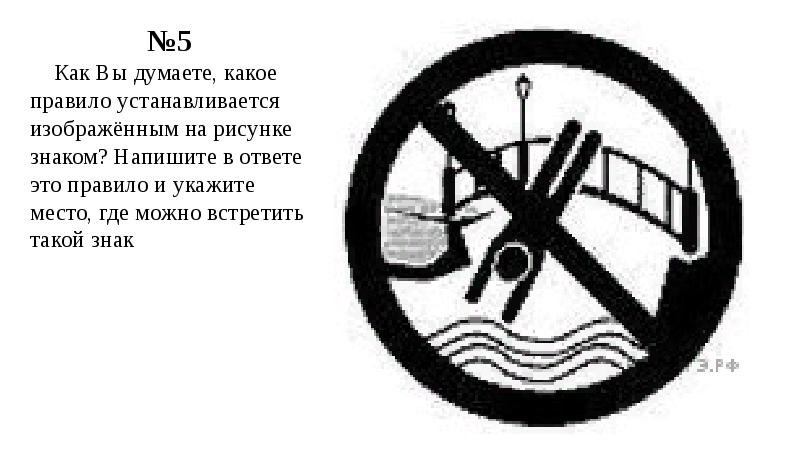 №5

Как Вы думаете, какое правило устанавливается изображённым на рисунке знаком? Напишите в ответе это правило и укажите место, где можно встретить такой знак

Э.РФ